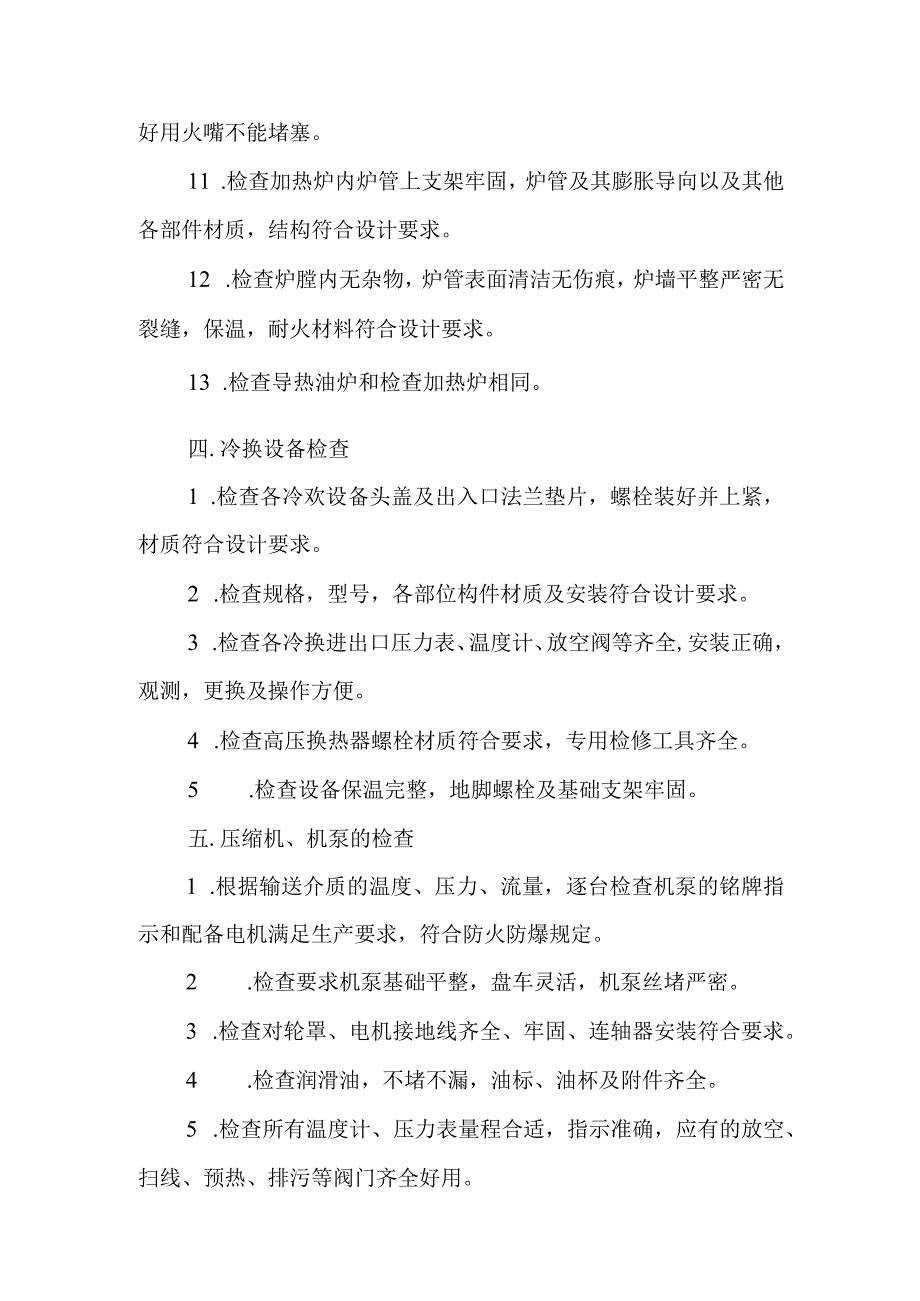 好用火嘴不能堵塞。

11 .检查加热炉内炉管上支架牢固，炉管及其膨胀导向以及其他各部件材质，结构符合设计要求。

12 .检查炉膛内无杂物，炉管表面清洁无伤痕，炉墙平整严密无裂缝，保温，耐火材料符合设计要求。

13 .检查导热油炉和检查加热炉相同。

四. 冷换设备检查

1 .检查各冷欢设备头盖及出入口法兰垫片，螺栓装好并上紧，材质符合设计要求。

2 .检查规格，型号，各部位构件材质及安装符合设计要求。

3 .检查各冷换进出口压力表、温度计、放空阀等齐全, 安装正确，观测，更换及操作方便。

4 .检查高压换热器螺栓材质符合要求，专用检修工具齐全。

5 .检查设备保温完整，地脚螺栓及基础支架牢固。

五. 压缩机、机泵的检查

1 .根据输送介质的温度、压力、流量，逐台检查机泵的铭牌指示和配备电机满足生产要求，符合防火防爆规定。

2 .检查要求机泵基础平整，盘车灵活，机泵丝堵严密。

3 .检查对轮罩、电机接地线齐全、牢固、连轴器安装符合要求。

4 .检查润滑油，不堵不漏，油标、油杯及附件齐全。

5 .检查所有温度计、压力表量程合适，指示准确，应有的放空、扫线、预热、排污等阀门齐全好用。